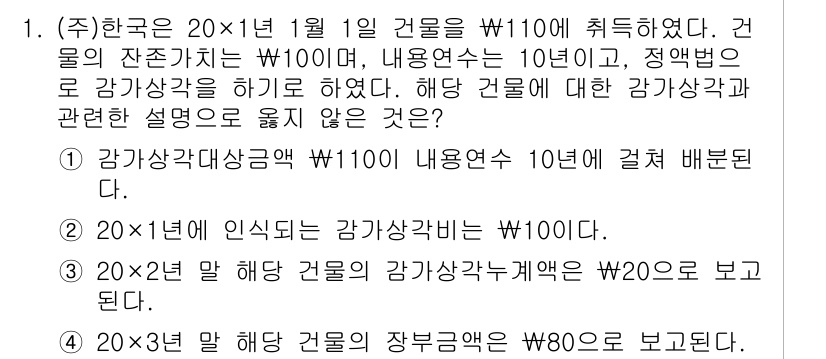 1. (주)한국은 20×1년 1월 1일 건물을 ₩110에 취득하였다. 건물의 잔존가치는 ₩10이며, 내용연수는 10년이고, 정액법으로 감가상각을 하기로 하였다. 해당 건물에 대한 감가상각과 관련한 설명으로 옳지 않은 것은?

① 감가상각대상금액 ₩110이 내용연수 10년에 걸쳐 배분된다.

② 20×1년에 인식되는 감가상각비는 ₩10이다.

③ 20×2년 말 해당 건물의 감가상각누계액은 ₩20으로 보고된다.

④ 20×3년 말 해당 건물의 장부금액은 ₩80으로 보고된다.